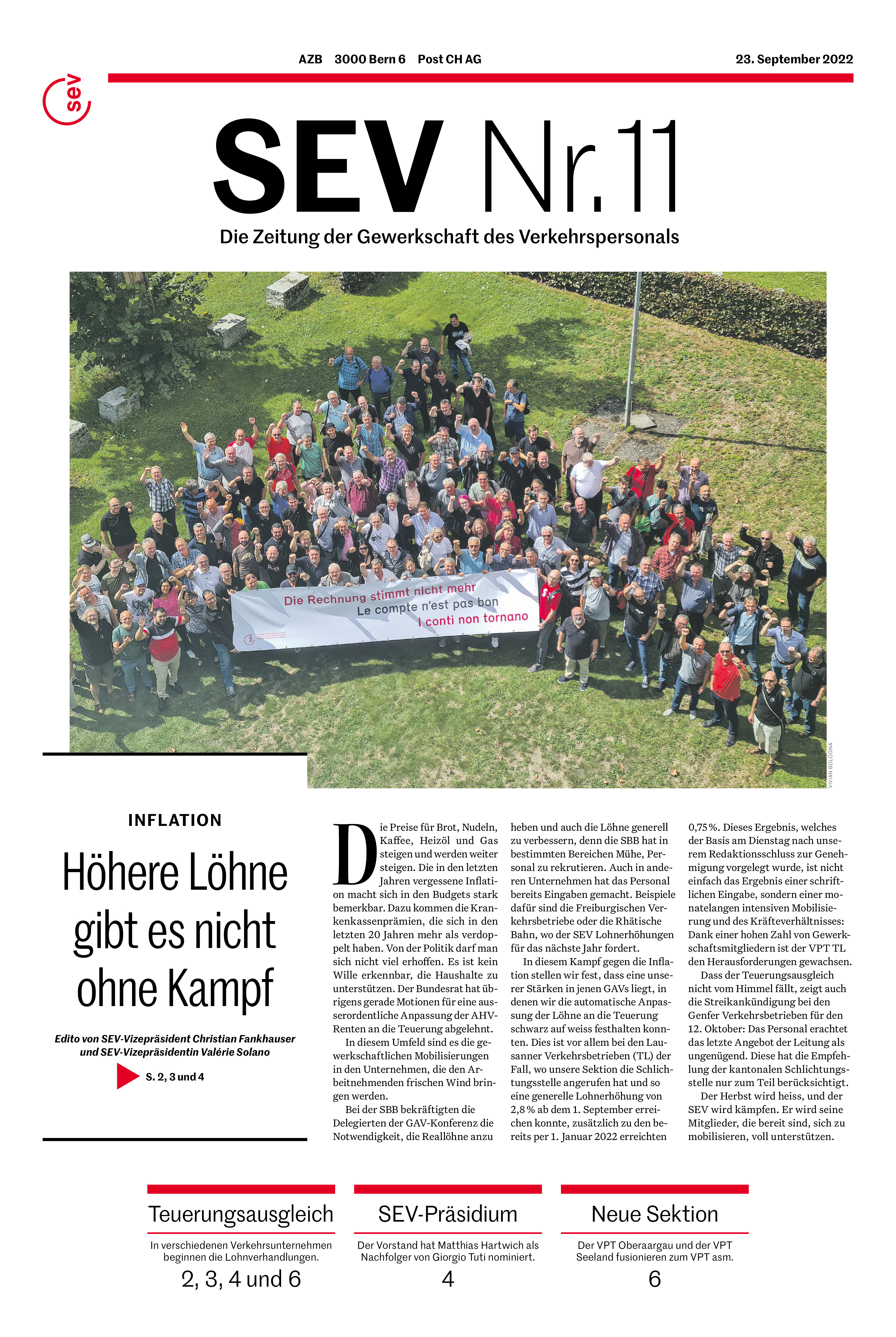 AZB 3000 Bern 6 Post CH AG

23. September 2022

sev

SEV Nr. 11

Die Zeitung der Gewerkschaft des Verkehrspersonals

Die Rechnung stimmt nicht mehr
Le compte n'est pas bon
I conti non tornano

VIVIAN BOLOGNA

INFLATION

Höhere Löhne gibt es nicht ohne Kampf

Edito von SEV-Vizepräsident Christian Fankhauser und SEV-Vizepräsidentin Valérie Solano

S. 2, 3 und 4

Die Preise für Brot, Nudeln, Kaffee, Heizöl und Gas steigen und werden weiter steigen. Die in den letzten Jahren vergessene Inflation macht sich in den Budgets stark bemerkbar. Dazu kommen die Krankenkassenprämien, die sich in den letzten 20 Jahren mehr als verdoppelt haben. Von der Politik darf man sich nicht viel erhoffen. Es ist kein Wille erkennbar, die Haushalte zu unterstützen. Der Bundesrat hat übrigens gerade Motionen für eine ausserordentliche Anpassung der AHV-Renten an die Teuerung abgelehnt.

In diesem Umfeld sind es die gewerkschaftlichen Mobilisierungen in den Unternehmen, die den Arbeitnehmenden frischen Wind bringen werden.

Bei der SBB bekräftigten die Delegierten der GAV-Konferenz die Notwendigkeit, die Reallöhne anzuheben und auch die Löhne generell zu verbessern, denn die SBB hat in bestimmten Bereichen Mühe, Personal zu rekrutieren. Auch in anderen Unternehmen hat das Personal bereits Eingaben gemacht. Beispiele dafür sind die Freiburgischen Verkehrsbetriebe oder die Rhätische Bahn, wo der SEV Lohnerhöhungen für das nächste Jahr fordert.

In diesem Kampf gegen die Inflation stellen wir fest, dass eine unserer Stärken in jenen GAVs liegt, in denen wir die automatische Anpassung der Löhne an die Teuerung schwarz auf weiss festhalten konnten. Dies ist vor allem bei den Lausanner Verkehrsbetrieben (TL) der Fall, wo unsere Sektion die Schlichtungsstelle angerufen hat und so eine generelle Lohnerhöhung von 2,8 % ab dem 1. September erreichen konnte, zusätzlich zu den bereits per 1. Januar 2022 erreichten 0,75 %. Dieses Ergebnis, welches der Basis am Dienstag nach unserem Redaktionsschluss zur Genehmigung vorgelegt wurde, ist nicht einfach das Ergebnis einer schriftlichen Eingabe, sondern einer monatelangen intensiven Mobilisierung und des Kräfteverhältnisses: Dank einer hohen Zahl von Gewerkschaftsmitgliedern ist der VPT TL den Herausforderungen gewachsen.

Dass der Teuerungsausgleich nicht vom Himmel fällt, zeigt auch die Streikankündigung bei den Genfer Verkehrsbetrieben für den 12. Oktober: Das Personal erachtet das letzte Angebot der Leitung als ungenügend. Diese hat die Empfehlung der kantonalen Schlichtungsstelle nur zum Teil berücksichtigt.

Der Herbst wird heiss, und der SEV wird kämpfen. Er wird seine Mitglieder, die bereit sind, sich zu mobilisieren, voll unterstützen.

Teuerungsausgleich
In verschiedenen Verkehrsunternehmen beginnen die Lohnverhandlungen.
2, 3, 4 und 6

SEV-Präsidium
Der Vorstand hat Matthias Hartwich als Nachfolger von Giorgio Tuti nominiert.
4

Neue Sektion
Der VPT Oberaargau und der VPT Seeland fusionieren zum VPT asm.
6